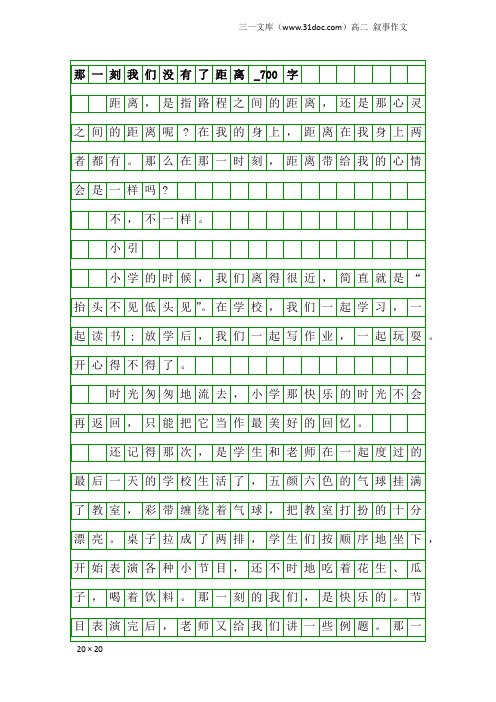 三一文库（www.31doc.com）高二 叙事作文

那一刻我们没有了距离_700字

距离，是指路程之间的距离，还是那心灵之间的距离呢？在我的身上，距离在我身上两者都有。那么在那一时刻，距离带给我的心情会是一样吗？

不，不一样。

小引

小学的时候，我们离得很近，简直就是“抬头不见低头见”。在学校，我们一起学习，一起读书；放学后，我们一起写作业，一起玩耍。开心得不得了。

时光匆匆地流去，小学那快乐的时光不会再返回，只能把它当作最美好的回忆。

还记得那次，是学生和老师在一起度过的最后一天的学校生活了，五颜六色的气球挂满了教室，彩带缠绕着气球，把教室打扮的十分漂亮。桌子拉成了两排，学生们按顺序地坐下，开始表演各种小节目，还不时地吃着花生、瓜子，喝着饮料。那一刻的我们，是快乐的。节目表演完后，老师又给我们讲一些例题。那一

20×20